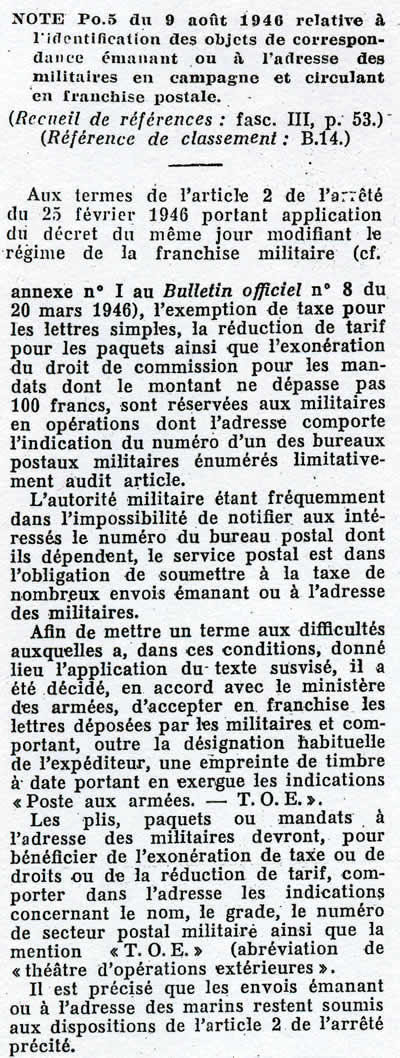 NOTE Po.5 du 9 août 1946 relative à l'identification des objets de correspondance émanant ou à l'adresse des militaires en campagne et circulant en franchise postale.

(Recueil de références : fasc. III, p. 53.)
(Référence de classement : B.14.)

Aux termes de l'article 2 de l'arrêté du 25 février 1946 portant application du décret du même jour modifiant le régime de la franchise militaire (cf. annexe n° I au Bulletin officiel n° 8 du 20 mars 1946), l'exemption de taxe pour les lettres simples, la réduction de tarif pour les paquets ainsi que l'exonération du droit de commission pour les mandats dont le montant ne dépasse pas 100 francs, sont réservées aux militaires en opérations dont l'adresse comporte l'indication du numéro d'un des bureaux postaux militaires énumérés limitativement audit article.

L'autorité militaire étant fréquemment dans l'impossibilité de notifier aux intéressés le numéro du bureau postal dont ils dépendent, le service postal est dans l'obligation de soumettre à la taxe de nombreux envois émanant ou à l'adresse des militaires.

Afin de mettre un terme aux difficultés auxquelles a, dans ces conditions, donné lieu l'application du texte susvisé, il a été décidé, en accord avec le ministère des armées, d'accepter en franchise les lettres déposées par les militaires et comportant, outre la désignation habituelle de l'expéditeur, une empreinte de timbre à date portant en exergue les indications « Poste aux armées. — T. O. E. ».

Les plis, paquets ou mandats à l'adresse des militaires devront, pour bénéficier de l'exonération de taxe ou de droits ou de la réduction de tarif, comporter dans l'adresse les indications concernant le nom, le grade, le numéro de secteur postal militaire ainsi que la mention « T. O. E. » (abréviation de « théâtre d'opérations extérieures ».

Il est précisé que les envois émanant ou à l'adresse des marins restent soumis aux dispositions de l'article 2 de l'arrêté précité.